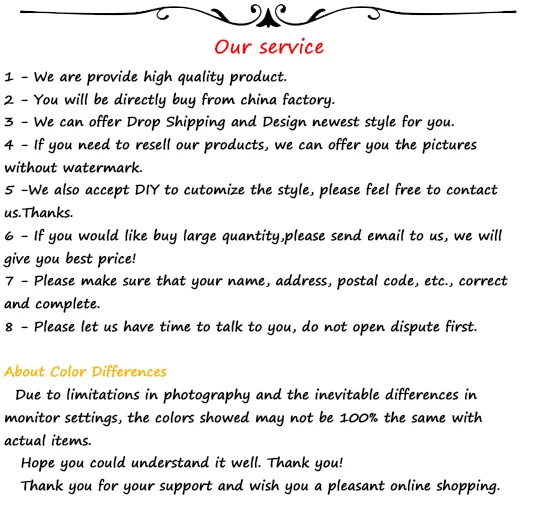 Our service

1 - We are provide high quality product.

2 - You will be directly buy from china factory.

3 - We can offer Drop Shipping and Design newest style for you.

4 - If you need to resell our products, we can offer you the pictures without watermark.

5 -We also accept DIY to cutomize the style, please feel free to contact us.Thanks.

6 - If you would like buy large quantity,please send email to us, we will give you best price!

7 - Please make sure that your name, address, postal code, etc., correct and complete.

8 - Please let us have time to talk to you, do not open dispute first.

About Color Differences

Due to limitations in photography and the inevitable differences in monitor settings, the colors showed may not be 100% the same with actual items.

Hope you could understand it well. Thank you!

Thank you for your support and wish you a pleasant online shopping.